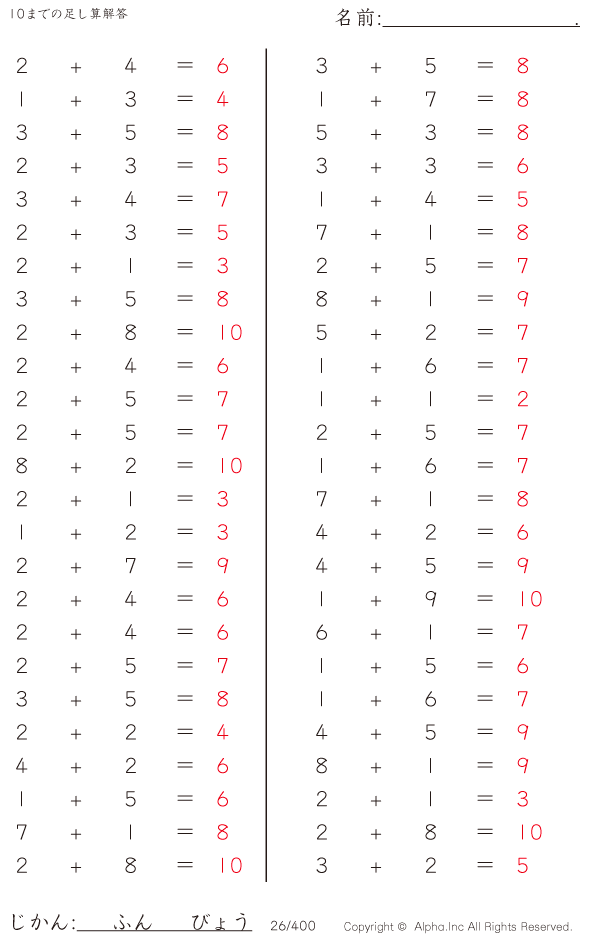 10までの足し算解答

名前:____.

$2 + 4 = 6$
$1 + 3 = 4$
$3 + 5 = 8$
$2 + 3 = 5$
$3 + 4 = 7$
$2 + 3 = 5$
$2 + 1 = 3$
$3 + 5 = 8$
$2 + 8 = 10$
$2 + 4 = 6$
$2 + 5 = 7$
$2 + 5 = 7$
$8 + 2 = 10$
$2 + 1 = 3$
$1 + 2 = 3$
$2 + 7 = 9$
$2 + 4 = 6$
$2 + 4 = 6$
$2 + 5 = 7$
$3 + 5 = 8$
$2 + 2 = 4$
$4 + 2 = 6$
$1 + 5 = 6$
$7 + 1 = 8$
$2 + 8 = 10$

$3 + 5 = 8$
$1 + 7 = 8$
$5 + 3 = 8$
$3 + 3 = 6$
$1 + 4 = 5$
$7 + 1 = 8$
$2 + 5 = 7$
$8 + 1 = 9$
$5 + 2 = 7$
$1 + 6 = 7$
$1 + 1 = 2$
$2 + 5 = 7$
$1 + 6 = 7$
$7 + 1 = 8$
$4 + 2 = 6$
$4 + 5 = 9$
$1 + 9 = 10$
$6 + 1 = 7$
$1 + 5 = 6$
$1 + 6 = 7$
$4 + 5 = 9$
$8 + 1 = 9$
$2 + 1 = 3$
$2 + 8 = 10$
$3 + 2 = 5$

じかん:____ふん____びょう 26/400 Copyright © Alpha.Inc All Rights Reserved.